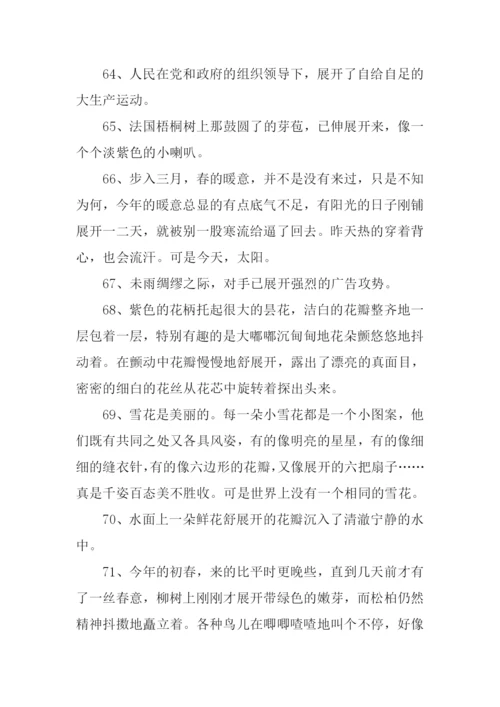 64、人民在党和政府的组织领导下，展开了自给自足的大生产运动。

65、法国梧桐树上那鼓圆了的芽苞，已伸展开来，像一个个淡紫色的小喇叭。

66、步入三月，春的暖意，并不是没有来过，只是不知为何，今年的暖意总显的有点底气不足，有阳光的日子刚铺展开一二天，就被别一股寒流给逼了回去。昨天热的穿着背心，也会流汗。可是今天，太阳。

67、未雨绸缪之际，对手已展开强烈的广告攻势。

68、紫色的花柄托起很大的昙花，洁白的花瓣整齐地一层包着一层，特别有趣的是大嘟嘟沉甸甸地花朵颤悠悠地抖动着。在颤动中花瓣慢慢地舒展开，露出了漂亮的真面目，密密的细白的花丝从花芯中旋转着探出头来。

69、雪花是美丽的。每一朵小雪花都是一个小图案，他们既有共同之处又各具风姿，有的像明亮的星星，有的像细细的缝衣针，有的像六边形的花瓣，又像展开的六把扇子……真是千姿百态美不胜收。可是世界上没有一个相同的雪花。

70、水面上一朵鲜花舒展开的花瓣沉入了清澈宁静的水中。

71、今年的初春，来的比平时更晚些，直到几天前才有了一丝春意，柳树上刚刚才展开带绿色的嫩芽，而松柏仍然精神抖擞地矗立着。各种鸟儿在唧唧喳喳地叫个不停，好像